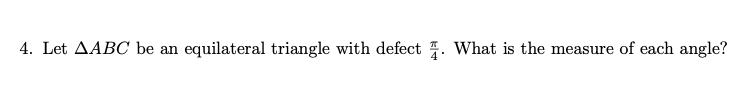 4. Let $\Delta ABC$ be an equilateral triangle with defect $\frac{\pi}{4}$. What is the measure of each angle?